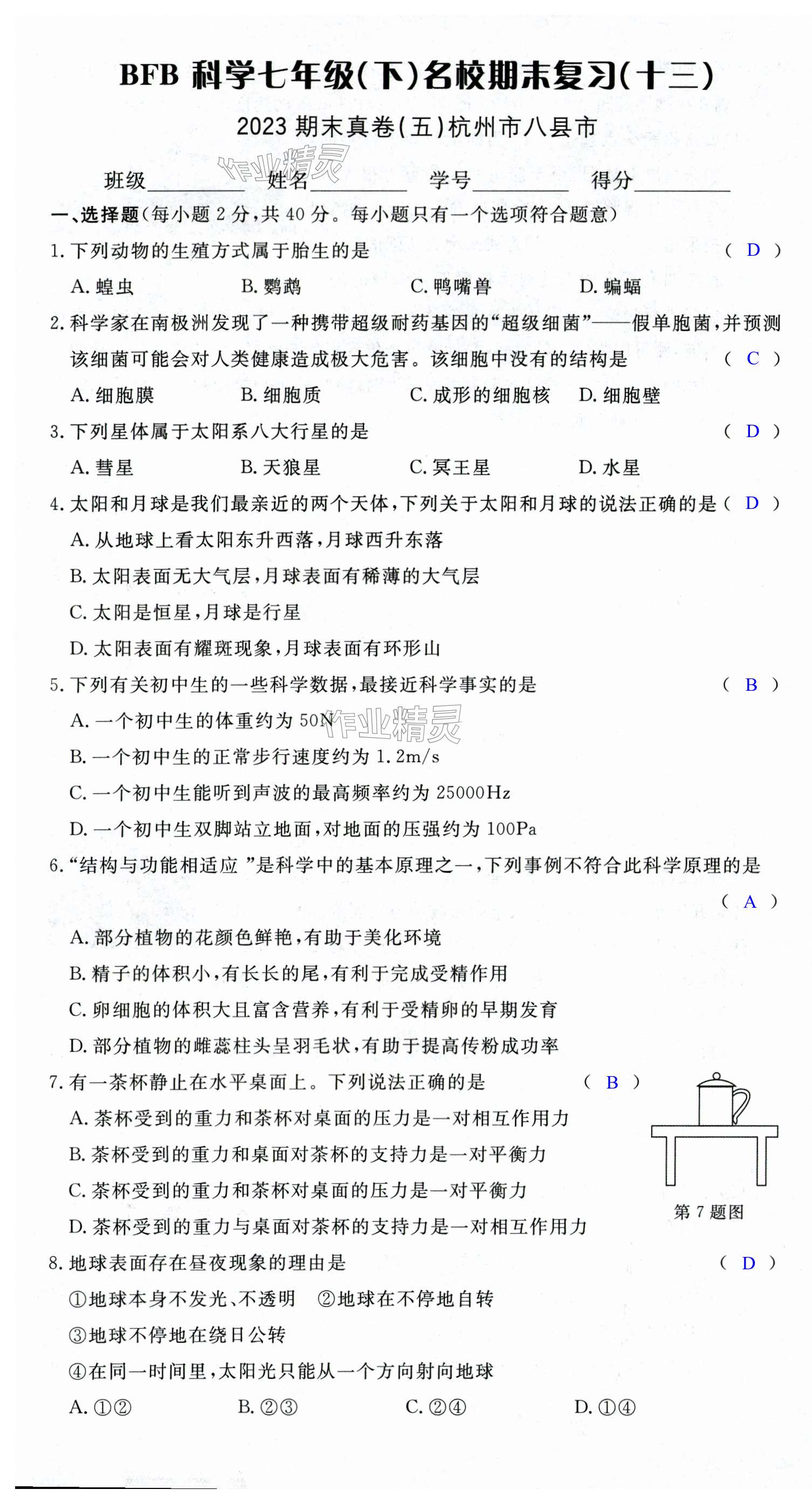 BFB 科学七年级(下)名校期末复习(十三)

2023 期末真卷(五)杭州市八县市

班级________ 姓名________ 学号________ 得分________

作业精灵

一、选择题(每小题 2 分,共 40 分。每小题只有一个选项符合题意)

1. 下列动物的生殖方式属于胎生的是 ( D )

A. 蝗虫 B. 鹦鹉 C. 鸭嘴兽 D. 蝙蝠

2. 科学家在南极洲发现了一种携带超级耐药基因的“超级细菌”——假单胞菌,并预测该细菌可能会对人类健康造成极大危害。该细胞中没有的结构是 ( C )

A. 细胞膜 B. 细胞质 C. 成形的细胞核 D. 细胞壁

3. 下列星体属于太阳系八大行星的是 ( D )

A. 彗星 B. 天狼星 C. 冥王星 D. 水星

4. 太阳和月球是我们最亲近的两个天体,下列关于太阳和月球的说法正确的是 ( D )

A. 从地球上看太阳东升西落,月球西升东落

B. 太阳表面无大气层,月球表面有稀薄的大气层

C. 太阳是恒星,月球是行星

D. 太阳表面有耀斑现象,月球表面有环形山

5. 下列有关初中生的一些科学数据,最接近科学事实的是 ( B )

A. 一个初中生的体重约为 50N

作业精灵

B. 一个初中生的正常步行速度约为 1.2m/s

C. 一个初中生能听到声波的最高频率约为 25000Hz

D. 一个初中生双脚站立地面,对地面的压强约为 100Pa

6. “结构与功能相适应 ”是科学中的基本原理之一,下列事例不符合此科学原理的是 ( A )

A. 部分植物的花颜色鲜艳,有助于美化环境

B. 精子的体积小,有长长的尾,有利于完成受精作用

C. 卵细胞的体积大且富含营养,有利于受精卵的早期发育

D. 部分植物的雌蕊柱头呈羽毛状,有助于提高传粉成功率

7. 有一茶杯静止在水平桌面上。下列说法正确的是 ( B )

A. 茶杯受到的重力和茶杯对桌面的压力是一对相互作用力

B. 茶杯受到的重力和桌面对茶杯的支持力是一对平衡力

C. 茶杯受到的重力和茶杯对桌面的压力是一对平衡力

D. 茶杯受到的重力与桌面对茶杯的支持力是一对相互作用力

第 7 题图

8. 地球表面存在昼夜现象的理由是 ( D )

①地球本身不发光、不透明 ②地球在不停地自转

③地球不停地在绕日公转

④在同一时间里,太阳光只能从一个方向射向地球

A. ①② B. ②③ C. ②④ D. ①④